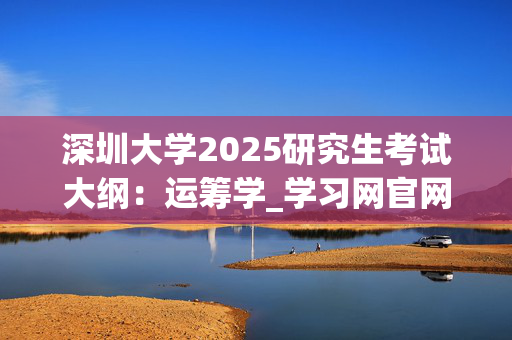 深圳大学2025研究生考试大纲：运筹学_学习网官网